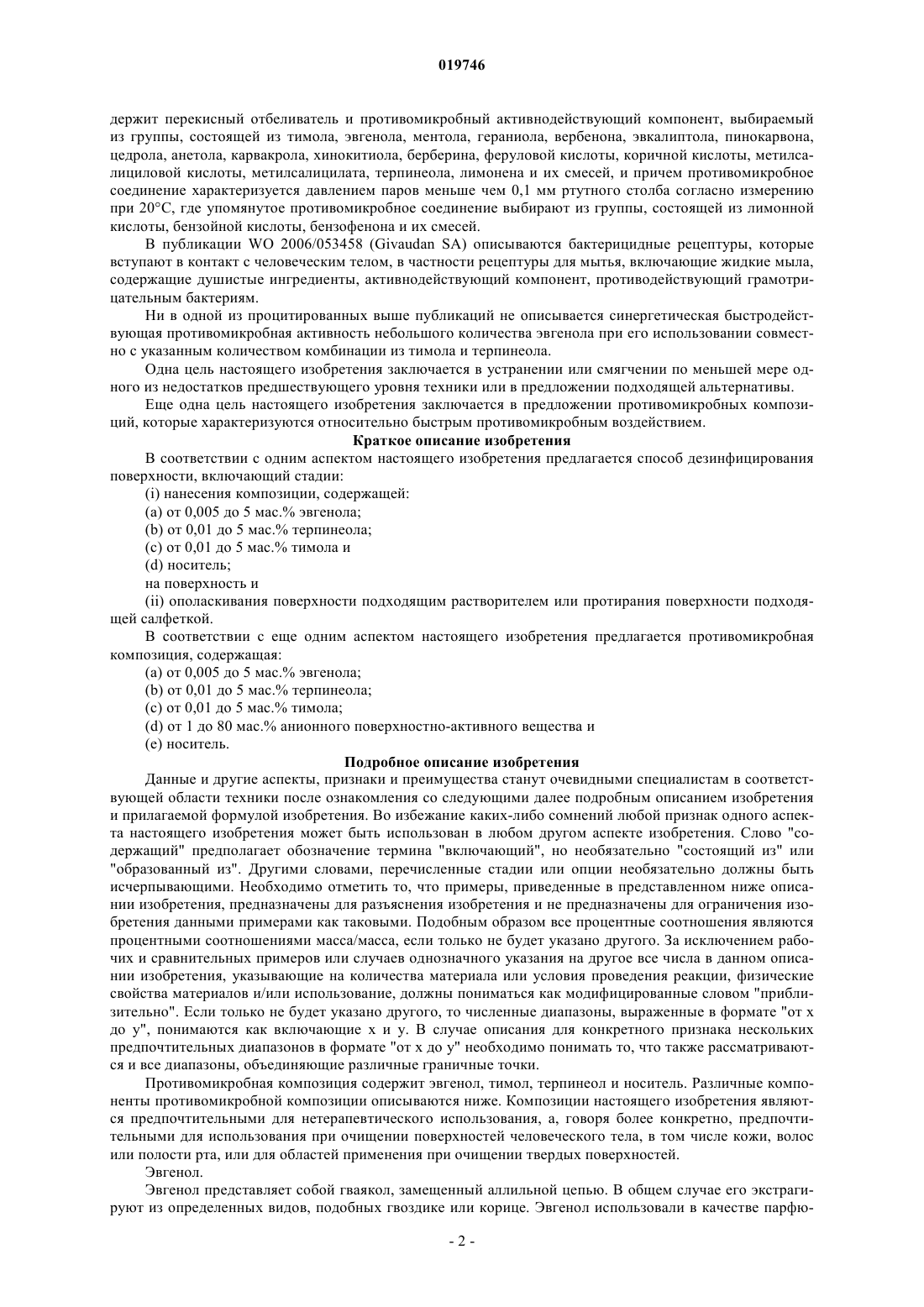 019746

держит перекисный отбеливатель и противомикробный активнодействующий компонент, выбираемый из группы, состоящей из тимола, эвгенола, ментола, гераниола, вербенона, эвкалиптола, пинокарвона, цедрола, анетола, карвакрола, хинокитиола, берберина, феруловой кислоты, коричной кислоты, метилсалициловой кислоты, метилсалицилата, терпинеола, лимонена и их смесей, и причем противомикробное соединение характеризуется давлением паров меньше чем 0,1 мм ртутного столба согласно измерению при 20°C, где упомянутое противомикробное соединение выбирают из группы, состоящей из лимонной кислоты, бензойной кислоты, бензофенона и их смесей.

В публикации WO 2006/053458 (Givaudan SA) описываются бактерицидные рецептуры, которые вступают в контакт с человеческим телом, в частности рецептуры для мытья, включающие жидкие мыла, содержащие душистые ингредиенты, активнодействующий компонент, противодействующий грамотрицательным бактериям.

Ни в одной из процитированных выше публикаций не описывается синергетическая быстродействующая противомикробная активность небольшого количества эвгенола при его использовании совместно с указанным количеством комбинации из тимола и терпинеола.

Одна цель настоящего изобретения заключается в устранении или смягчении по меньшей мере одного из недостатков предшествующего уровня техники или в предложении подходящей альтернативы.

Еще одна цель настоящего изобретения заключается в предложении противомикробных композиций, которые характеризуются относительно быстрым противомикробным воздействием.

Краткое описание изобретения

В соответствии с одним аспектом настоящего изобретения предлагается способ дезинфицирования поверхности, включающий стадии:

(i) нанесения композиции, содержащей:

(a) от 0,005 до 5 мас.% эвгенола;

(b) от 0,01 до 5 мас.% терпинеола;

(c) от 0,01 до 5 мас.% тимола и

(d) носитель;

на поверхность и

(ii) ополаскивания поверхности подходящим растворителем или протирания поверхности подходящей салфеткой.

В соответствии с еще одним аспектом настоящего изобретения предлагается противомикробная композиция, содержащая:

(a) от 0,005 до 5 мас.% эвгенола;

(b) от 0,01 до 5 мас.% терпинеола;

(c) от 0,01 до 5 мас.% тимола;

(d) от 1 до 80 мас.% анионного поверхностно-активного вещества и

(e) носитель.

Подробное описание изобретения

Данные и другие аспекты, признаки и преимущества станут очевидными специалистам в соответствующей области техники после ознакомления со следующими далее подробным описанием изобретения и прилагаемой формулой изобретения. Во избежание каких-либо сомнений любой признак одного аспекта настоящего изобретения может быть использован в любом другом аспекте изобретения. Слово "содержащий" предполагает обозначение термина "включающий", но необязательно "состоящий из" или "образованный из". Другими словами, перечисленные стадии или опции необязательно должны быть исчерпывающими. Необходимо отметить то, что примеры, приведенные в представленном ниже описании изобретения, предназначены для разъяснения изобретения и не предназначены для ограничения изобретения данными примерами как таковыми. Подобным образом все процентные соотношения являются процентными соотношениями масса/масса, если только не будет указано другого. За исключением рабочих и сравнительных примеров или случаев однозначного указания на другое все числа в данном описании изобретения, указывающие на количества материала или условия проведения реакции, физические свойства материалов и/или использование, должны пониматься как модифицированные словом "приблизительно". Если только не будет указано другого, то численные диапазоны, выраженные в формате "от x до y", понимаются как включающие x и y. В случае описания для конкретного признака нескольких предпочтительных диапазонов в формате "от x до y" необходимо понимать то, что также рассматриваются и все диапазоны, объединяющие различные граничные точки.

Противомикробная композиция содержит эвгенол, тимол, терпинеол и носитель. Различные компоненты противомикробной композиции описываются ниже. Композиции настоящего изобретения являются предпочтительными для нетерапевтического использования, а, говоря более конкретно, предпочтительными для использования при очищении поверхностей человеческого тела, в том числе кожи, волос или полости рта, или для областей применения при очищении твердых поверхностей.

Эвгенол.

Эвгенол представляет собой гваякол, замещенный аллильной цепью. В общем случае его экстрагируют из определенных видов, подобных гвоздике или корице. Эвгенол использовали в качестве парфю-

- 2 -